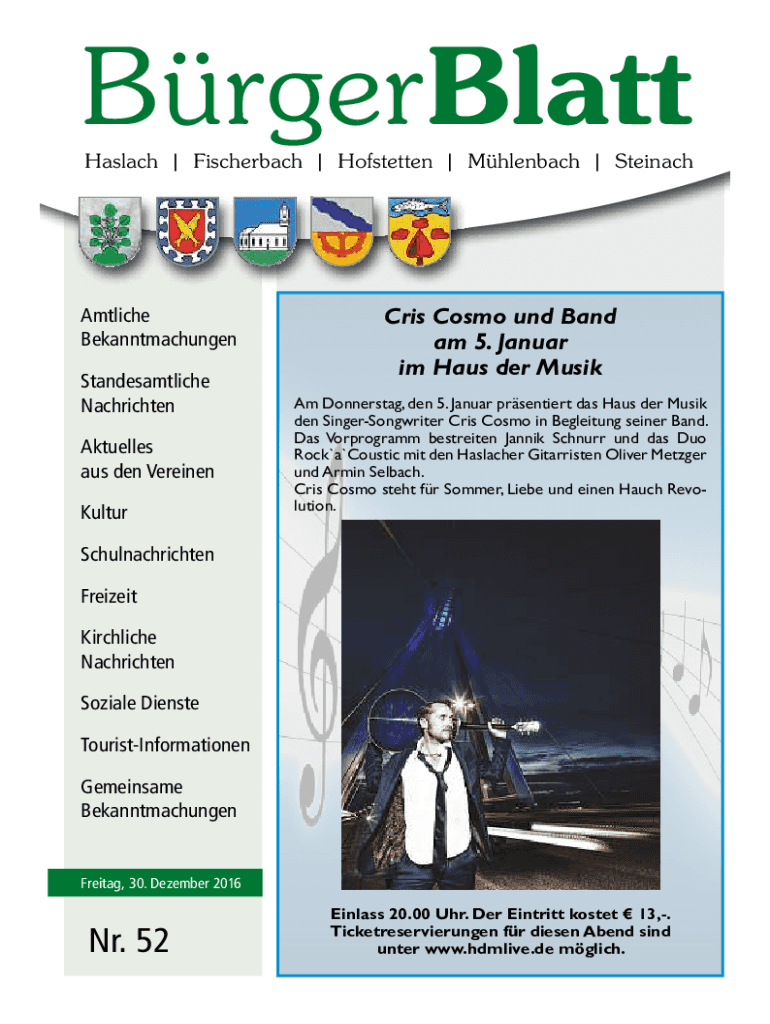 BürgerBlatt

Haslach | Fischerbach | Hofstetten | Mühlenbach | Steinach

Amtliche Bekanntmachungen

Standesamtliche Nachrichten

Aktuelles aus den Vereinen

Kultur

Schulnachrichten

Freizeit

Kirchliche Nachrichten

Soziale Dienste

Tourist-Informationen

Gemeinsame Bekanntmachungen

Freitag, 30. Dezember 2016

Nr. 52

Cris Cosmo und Band am 5. Januar im Haus der Musik

Am Donnerstag, den 5. Januar präsentiert das Haus der Musik den Singer-Songwriter Cris Cosmo in Begleitung seiner Band. Das Vorprogramm bestreiten Jannik Schnurr und das Duo Rock`a`Coustic mit den Haslacher Gitarristen Oliver Metzger und Armin Selbach.
Cris Cosmo steht für Sommer, Liebe und einen Hauch Revolution.

Einlass 20.00 Uhr. Der Eintritt kostet € 13,-. Ticketreservierungen für diesen Abend sind unter www.hdmlive.de möglich.